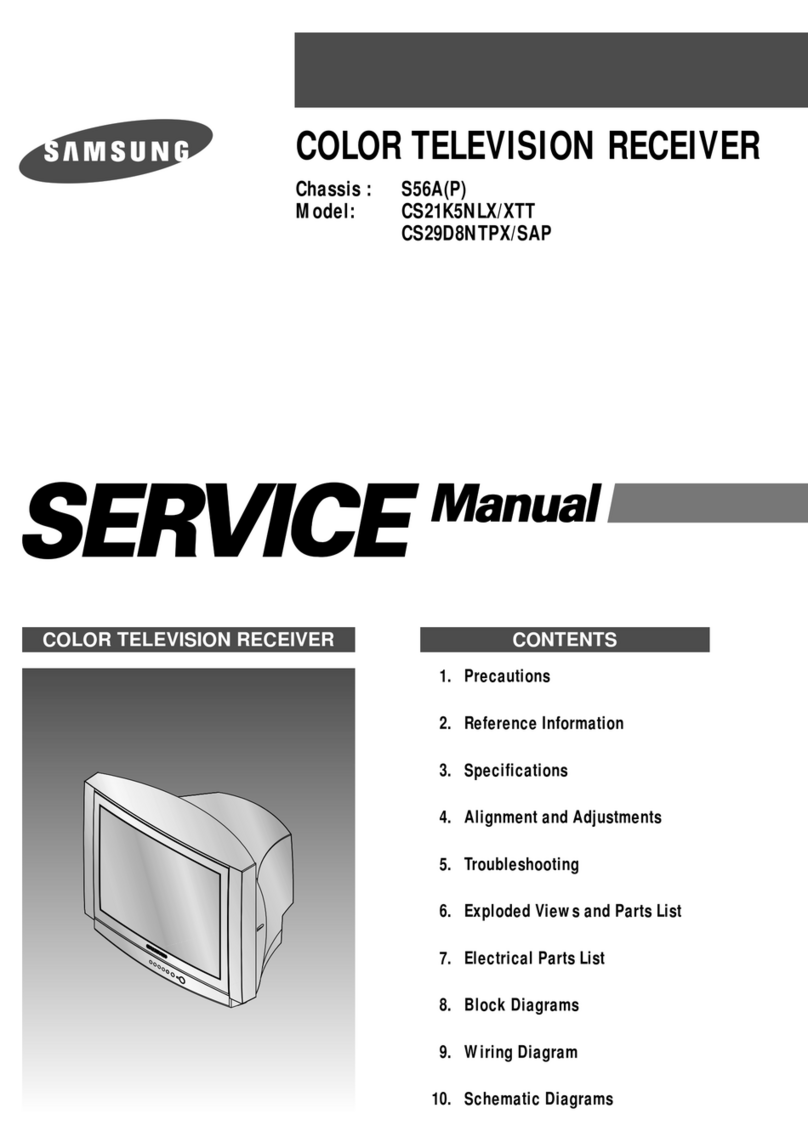 SAMSUNG

COLOR TELEVISION RECEIVER

Chassis : S56A(P)
Model: CS21K5NLX/XTT
CS29D8NTPX/SAP

SERVICE Manual

COLOR TELEVISION RECEIVER

CONTENTS

1. Precautions

2. Reference Information

3. Specifications

4. Alignment and Adjustments

5. Troubleshooting

6. Exploded Views and Parts List

7. Electrical Parts List

8. Block Diagrams

9. Wiring Diagram

10. Schematic Diagrams